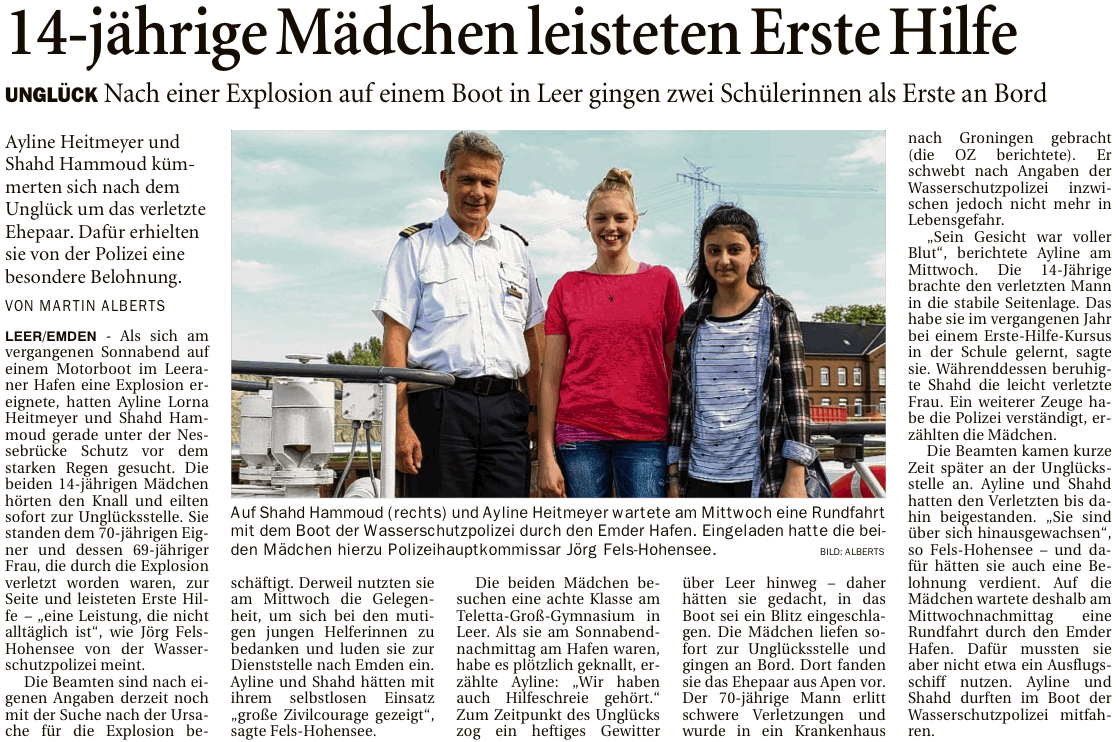 14-jährige Mädchen leisteten Erste Hilfe

UNGLÜCK Nach einer Explosion auf einem Boot in Leer gingen zwei Schülerinnen als Erste an Bord

Ayline Heitmeyer und Shahd Hammoud kümmerten sich nach dem Unglück um das verletzte Ehepaar. Dafür erhielten sie von der Polizei eine besondere Belohnung.

VON MARTIN ALBERTS

LEER/EMDEN - Als sich am vergangenen Sonnabend auf einem Motorboot im Leeraner Hafen eine Explosion ereignete, hatten Ayline Lorna Heitmeyer und Shahd Hammoud gerade unter der Nessebrücke Schutz vor dem starken Regen gesucht. Die beiden 14-jährigen Mädchen hörten den Knall und eilten sofort zur Unglücksstelle. Sie standen dem 70-jährigen Eigner und dessen 69-jähriger Frau, die durch die Explosion verletzt worden waren, zur Seite und leisteten Erste Hilfe – „eine Leistung, die nicht alltäglich ist“, wie Jörg Fels-Hohensee von der Wasserschutzpolizei meint.

Die Beamten sind nach eigenen Angaben derzeit noch mit der Suche nach der Ursache für die Explosion beschäftigt. Derweil nutzten sie am Mittwoch die Gelegenheit, um sich bei den mutigen jungen Helferinnen zu bedanken und luden sie zur Dienststelle nach Emden ein. Ayline und Shahd hätten mit ihrem selbstlosen Einsatz „große Zivilcourage gezeigt“, sagte Fels-Hohensee.

Auf Shahd Hammoud (rechts) und Ayline Heitmeyer wartete am Mittwoch eine Rundfahrt mit dem Boot der Wasserschutzpolizei durch den Emder Hafen. Eingeladen hatte die beiden Mädchen hierzu Polizeihauptkommissar Jörg Fels-Hohensee. BILD: ALBERTS

Die beiden Mädchen besuchen eine achte Klasse am Teletta-Groß-Gymnasium in Leer. Als sie am Sonnabendnachmittag am Hafen waren, habe es plötzlich geknallt, erzählte Ayline: „Wir haben auch Hilfeschreie gehört.“ Zum Zeitpunkt des Unglücks zog ein heftiges Gewitter über Leer hinweg – daher hätten sie gedacht, in das Boot sei ein Blitz eingeschlagen. Die Mädchen liefen sofort zur Unglücksstelle und gingen an Bord. Dort fanden sie das Ehepaar aus Apen vor. Der 70-jährige Mann erlitt schwere Verletzungen und wurde in ein Krankenhaus nach Groningen gebracht (die OZ berichtete). Er schwebt nach Angaben der Wasserschutzpolizei inzwischen jedoch nicht mehr in Lebensgefahr.

„Sein Gesicht war voller Blut“, berichtete Ayline am Mittwoch. Die 14-Jährige brachte den verletzten Mann in die stabile Seitenlage. Das habe sie im vergangenen Jahr bei einem Erste-Hilfe-Kursus in der Schule gelernt, sagte sie. Währenddessen beruhigte Shahd die leicht verletzte Frau. Ein weiterer Zeuge habe die Polizei verständigt, erzählten die Mädchen.

Die Beamten kamen kurze Zeit später an der Unglücksstelle an. Ayline und Shahd hatten den Verletzten bis dahin beigestanden. „Sie sind über sich hinausgewachsen“, so Fels-Hohensee – und dafür hätten sie auch eine Belohnung verdient. Auf die Mädchen wartete deshalb am Mittwochnachmittag eine Rundfahrt durch den Emder Hafen. Dafür mussten sie aber nicht etwa ein Ausflugsschiff nutzen. Ayline und Shahd durften im Boot der Wasserschutzpolizei mitfahren.